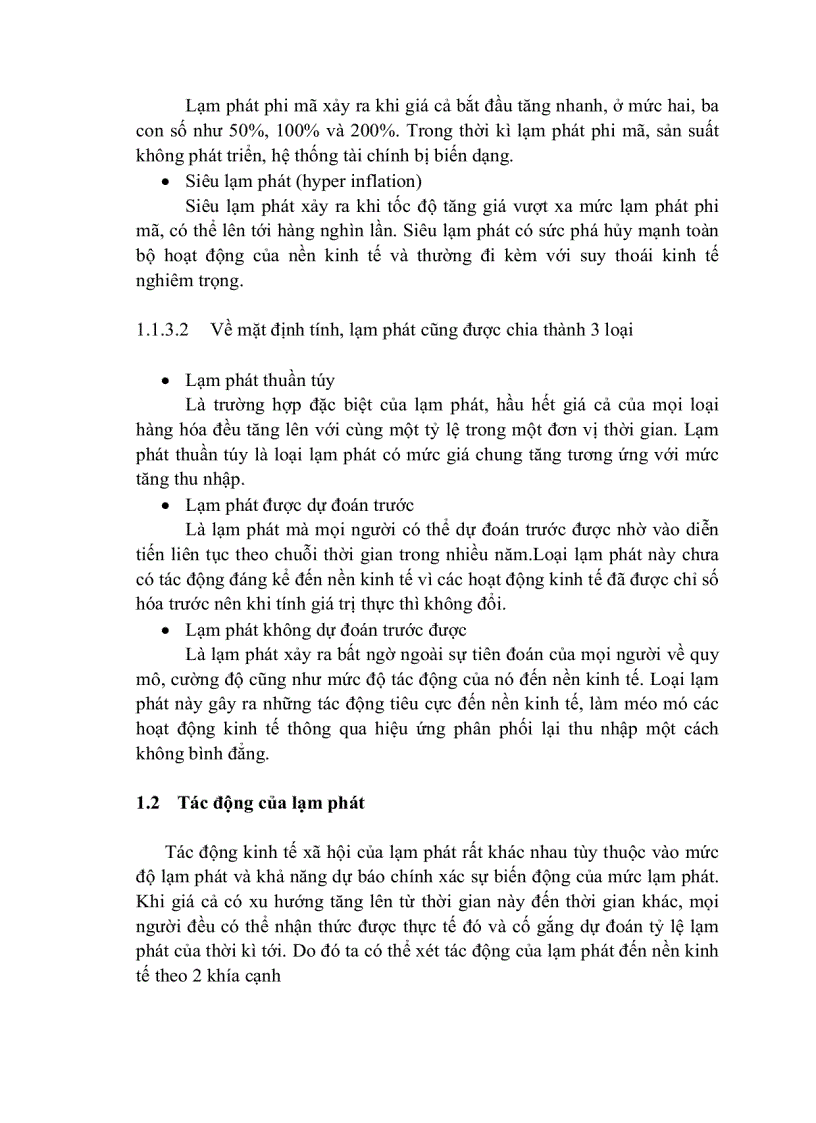 Lạm phát phi mã xảy ra khi giá cả bắt đầu tăng nhanh, ở mức hai, ba con số như 50%, 100% và 200%. Trong thời kì lạm phát phi mã, sản suất không phát triển, hệ thống tài chính bị biến dạng.

• Siêu lạm phát (hyper inflation)

Siêu lạm phát xảy ra khi tốc độ tăng giá vượt xa mức lạm phát phi mã, có thể lên tới hàng nghìn lần. Siêu lạm phát có sức phá hủy mạnh toàn bộ hoạt động của nền kinh tế và thường đi kèm với suy thoái kinh tế nghiêm trọng.

1.1.3.2 Về mặt định tính, lạm phát cũng được chia thành 3 loại

• Lạm phát thuần túy

Là trường hợp đặc biệt của lạm phát, hầu hết giá cả của mọi loại hàng hóa đều tăng lên với cùng một tỷ lệ trong một đơn vị thời gian. Lạm phát thuần túy là loại lạm phát có mức giá chung tăng tương ứng với mức tăng thu nhập.

• Lạm phát được dự đoán trước

Là lạm phát mà mọi người có thể dự đoán trước được nhờ vào diễn tiến liên tục theo chuỗi thời gian trong nhiều năm.Loại lạm phát này chưa có tác động đáng kể đến nền kinh tế vì các hoạt động kinh tế đã được chỉ số hóa trước nên khi tính giá trị thực thì không đổi.

• Lạm phát không dự đoán trước được

Là lạm phát xảy ra bất ngờ ngoài sự tiên đoán của mọi người về quy mô, cường độ cũng như mức độ tác động của nó đến nền kinh tế. Loại lạm phát này gây ra những tác động tiêu cực đến nền kinh tế, làm méo mó các hoạt động kinh tế thông qua hiệu ứng phân phối lại thu nhập một cách không bình đẳng.

1.2 Tác động của lạm phát

Tác động kinh tế xã hội của lạm phát rất khác nhau tùy thuộc vào mức độ lạm phát và khả năng dự báo chính xác sự biến động của mức lạm phát. Khi giá cả có xu hướng tăng lên từ thời gian này đến thời gian khác, mọi người đều có thể nhận thức được thực tế đó và cố gắng dự đoán tỷ lệ lạm phát của thời kì tới. Do đó ta có thể xét tác động của lạm phát đến nền kinh tế theo 2 khía cạnh